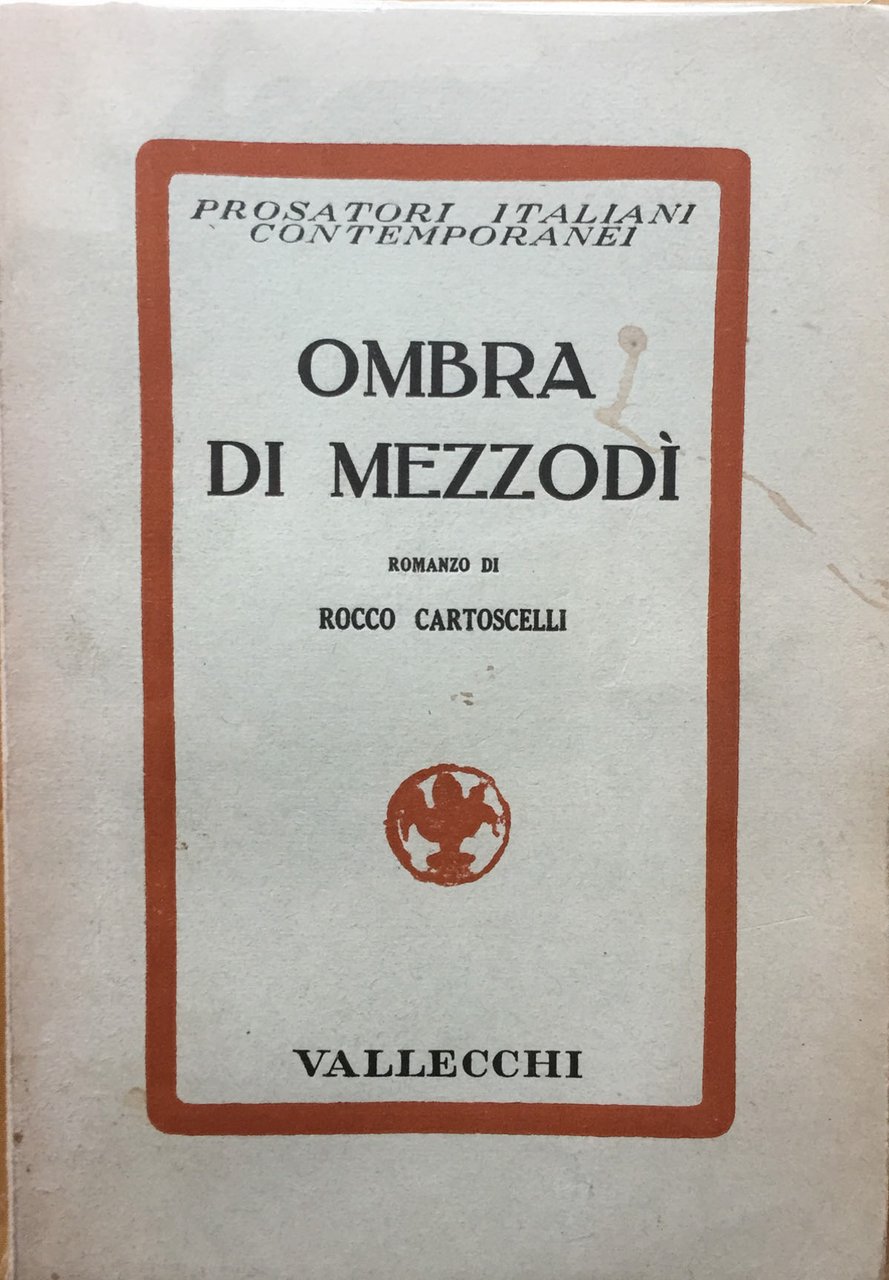 PROSATORI ITALIANI CONTEMPORANEI

OMBRA DI MEZZODÌ

ROMANZO DI

ROCCO CARTOSCELLI

VALLECCHI